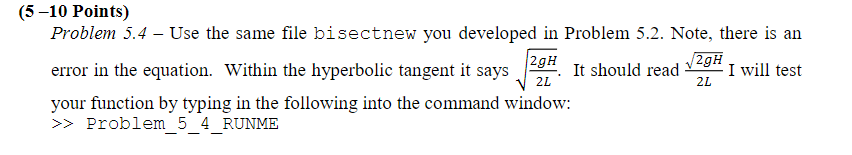 (5 –10 Points)
Problem 5.4 – Use the same file bisectnew you developed in Problem 5.2. Note, there is an error in the equation. Within the hyperbolic tangent it says $\sqrt{\frac{2gH}{2L}}$. It should read $\frac{\sqrt{2gH}}{2L}$ I will test your function by typing in the following into the command window:
>> Problem_5_4_RUNME